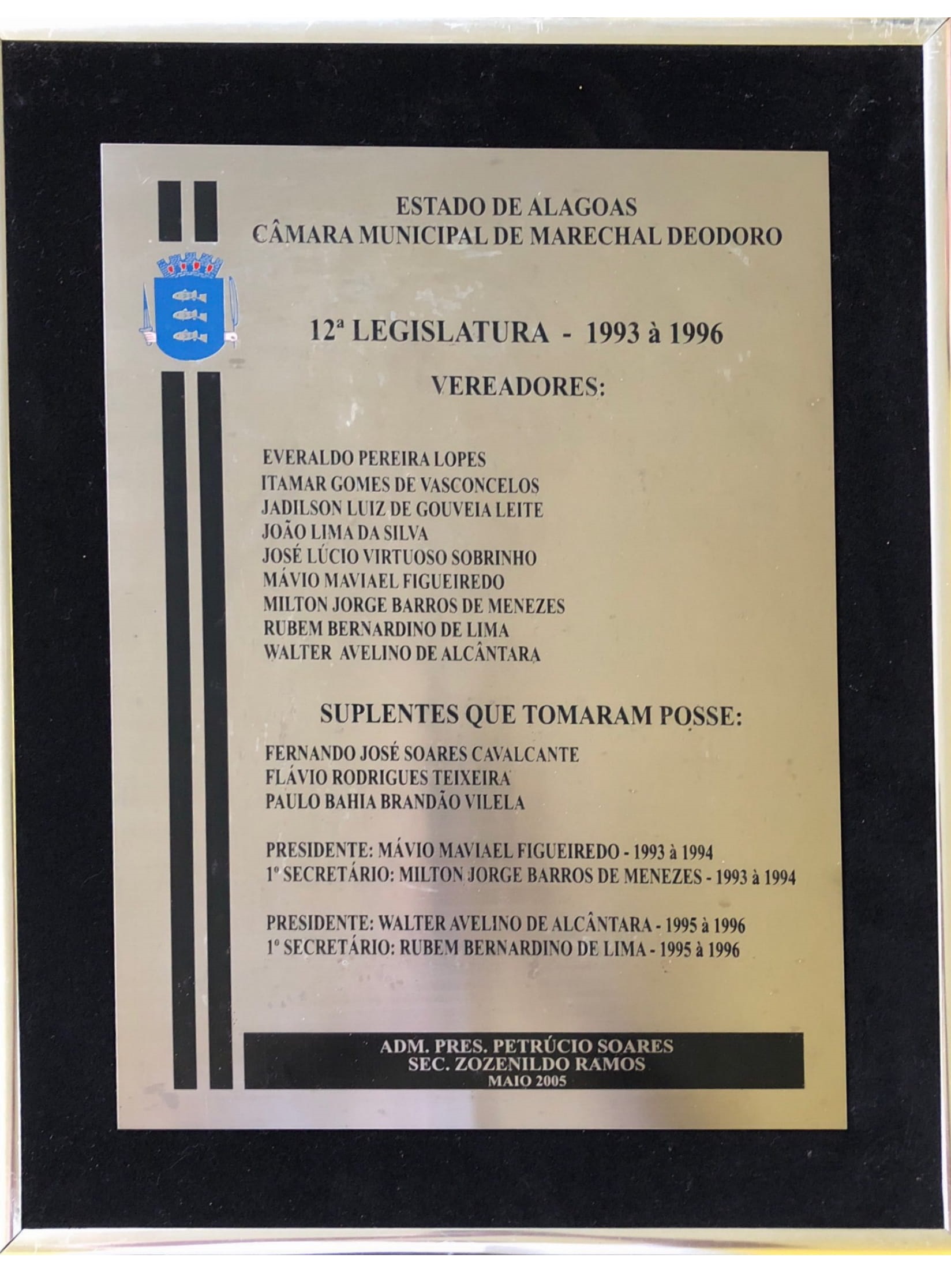 ESTADO DE ALAGOAS
CÂMARA MUNICIPAL DE MARECHAL DEODORO

12ª LEGISLATURA - 1993 à 1996

VEREADORES:

EVERALDO PEREIRA LOPES
ITAMAR GOMES DE VASCONCELOS
JADILSON LUIZ DE GOUVEIA LEITE
JOÃO LIMA DA SILVA
JOSÉ LÚCIO VIRTUOSO SOBRINHO
MÁVIO MAVIAEL FIGUEIREDO
MILTON JORGE BARROS DE MENEZES
RUBEM BERNARDINO DE LIMA
WALTER AVELINO DE ALCÂNTARA

SUPLENTES QUE TOMARAM POSSE:

FERNANDO JOSÉ SOARES CAVALCANTE
FLÁVIO RODRIGUES TEIXEIRA
PAULO BAHIA BRANDÃO VILELA

PRESIDENTE: MÁVIO MAVIAEL FIGUEIREDO - 1993 à 1994
1º SECRETÁRIO: MILTON JORGE BARROS DE MENEZES - 1993 à 1994

PRESIDENTE: WALTER AVELINO DE ALCÂNTARA - 1995 à 1996
1º SECRETÁRIO: RUBEM BERNARDINO DE LIMA - 1995 à 1996

ADM. PRES. PETRÚCIO SOARES
SEC. ZOZENILDO RAMOS
MAIO 2005